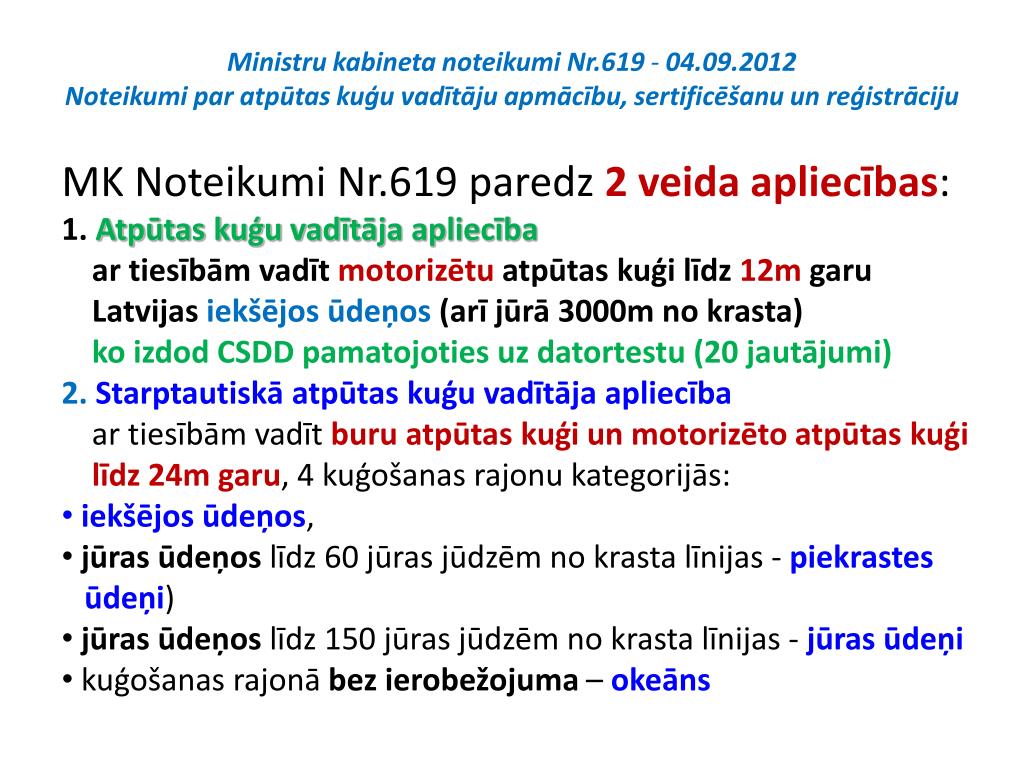 Ministru kabineta noteikumi Nr.619 - 04.09.2012
Noteikumi par atpūtas kuģu vadītāju apmācību, sertificēšanu un reģistrāciju

MK Noteikumi Nr.619 paredz 2 veida apliecības:
1. Atpūtas kuģu vadītāja apliecība
ar tiesībām vadīt motorizētu atpūtas kuģi līdz 12m garu Latvijas iekšējos ūdeņos (arī jūrā 3000m no krasta) ko izdod CSDD pamatojoties uz datortestu (20 jautājumi)
2. Starptautiskā atpūtas kuģu vadītāja apliecība
ar tiesībām vadīt buru atpūtas kuģi un motorizēto atpūtas kuģi līdz 24m garu, 4 kuģošanas rajonu kategorijās:
• iekšējos ūdeņos,
• jūras ūdeņos līdz 60 jūras jūdzēm no krasta līnijas - piekrastes ūdeņi)
• jūras ūdeņos līdz 150 jūras jūdzēm no krasta līnijas - jūras ūdeņi
• kuģošanas rajonā bez ierobežojuma – okeāns